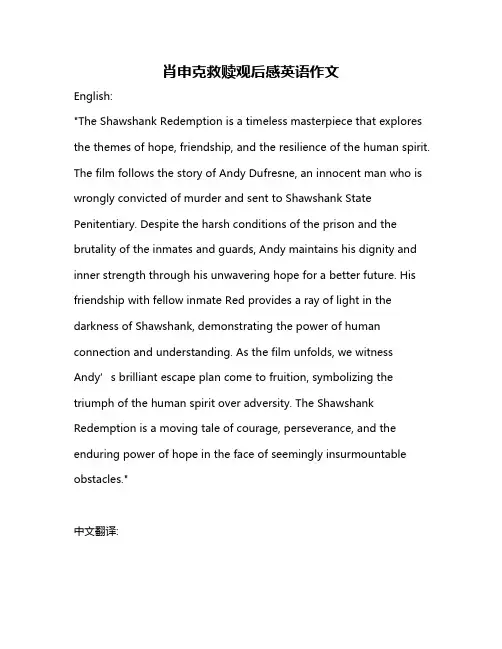 肖申克救赎观后感英语作文

English:

"The Shawshank Redemption is a timeless masterpiece that explores the themes of hope, friendship, and the resilience of the human spirit. The film follows the story of Andy Dufresne, an innocent man who is wrongly convicted of murder and sent to Shawshank State Penitentiary. Despite the harsh conditions of the prison and the brutality of the inmates and guards, Andy maintains his dignity and inner strength through his unwavering hope for a better future. His friendship with fellow inmate Red provides a ray of light in the darkness of Shawshank, demonstrating the power of human connection and understanding. As the film unfolds, we witness Andy' s brilliant escape plan come to fruition, symbolizing the triumph of the human spirit over adversity. The Shawshank Redemption is a moving tale of courage, perseverance, and the enduring power of hope in the face of seemingly insurmountable obstacles."

中文翻译: